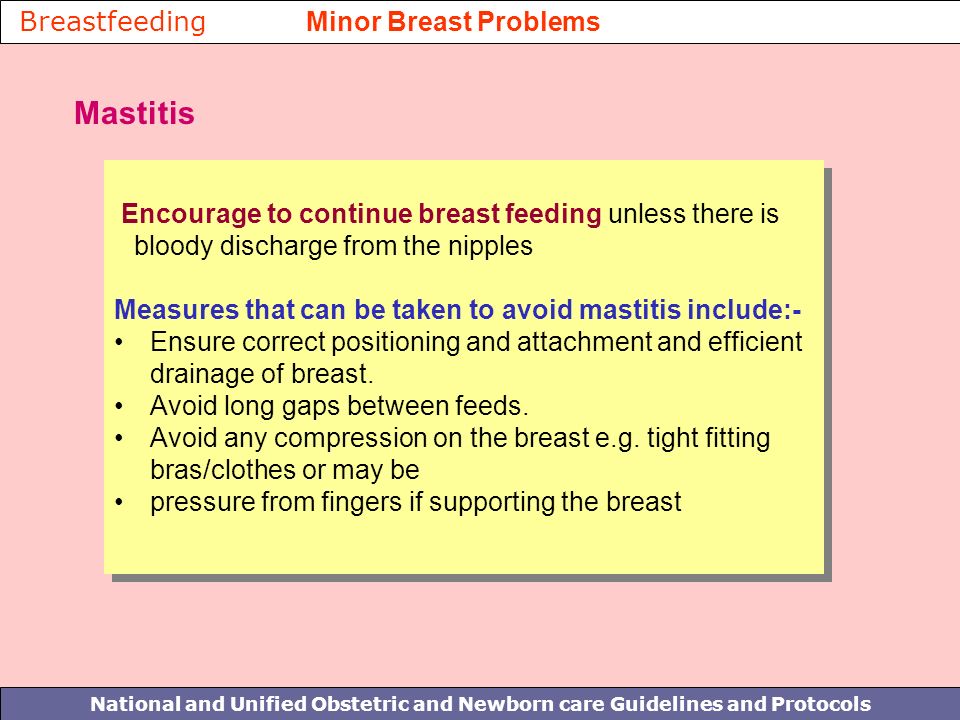 Breastfeeding Minor Breast Problems

Mastitis

Encourage to continue breast feeding unless there is bloody discharge from the nipples

Measures that can be taken to avoid mastitis include:-
• Ensure correct positioning and attachment and efficient drainage of breast.
• Avoid long gaps between feeds.
• Avoid any compression on the breast e.g. tight fitting bras/clothes or may be
• pressure from fingers if supporting the breast

National and Unified Obstetric and Newborn care Guidelines and Protocols